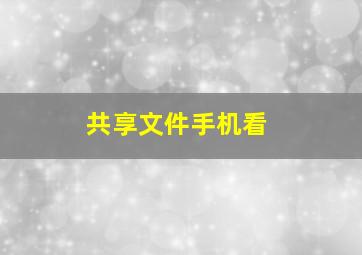 共享文件手机看